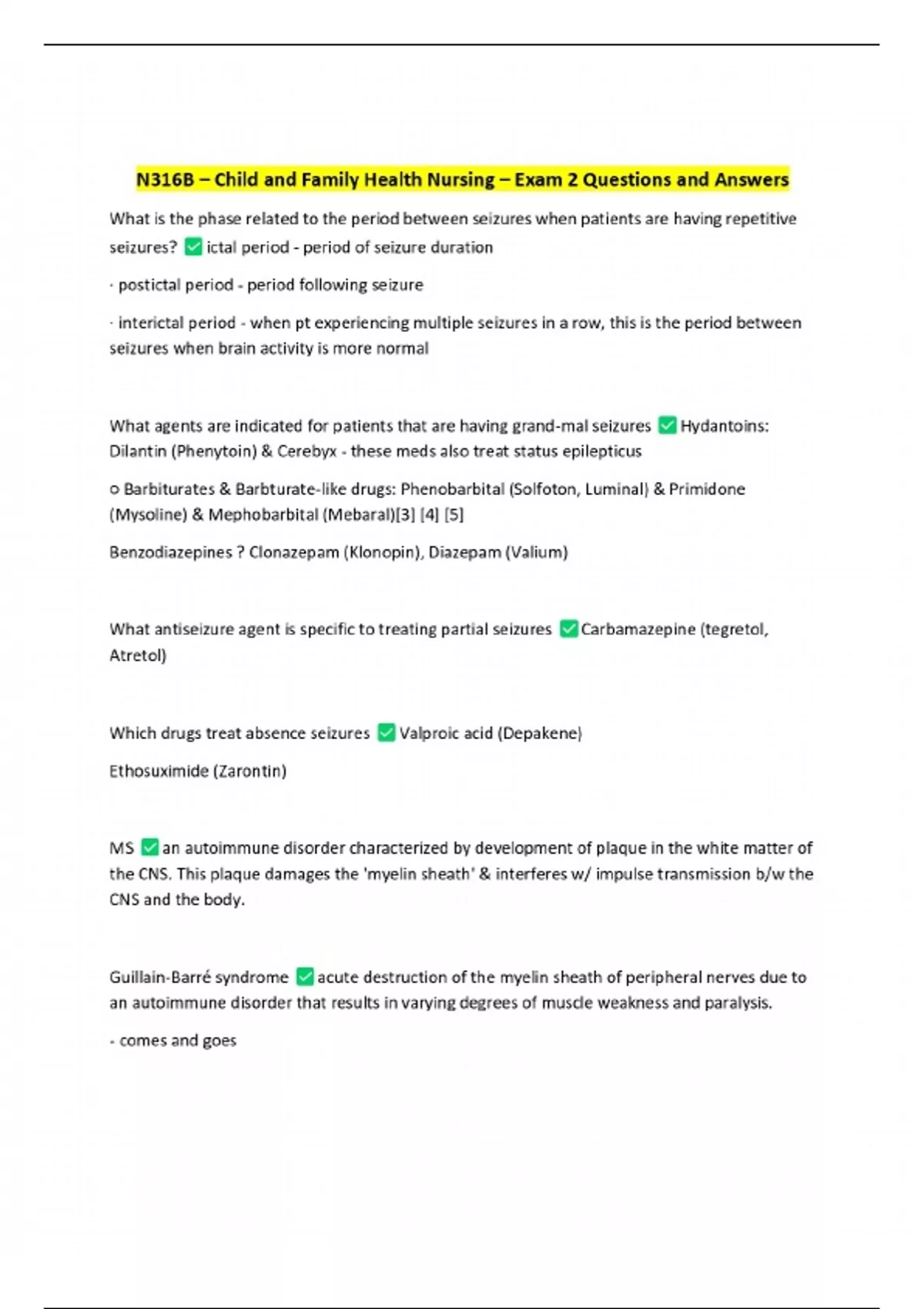 N316B – Child and Family Health Nursing – Exam 2 Questions and Answers

What is the phase related to the period between seizures when patients are having repetitive seizures? ✅ ictal period - period of seizure duration

· postictal period - period following seizure

· interictal period - when pt experiencing multiple seizures in a row, this is the period between seizures when brain activity is more normal

What agents are indicated for patients that are having grand-mal seizures ✅ Hydantoins: Dilantin (Phenytoin) & Cerebyx - these meds also treat status epilepticus

o Barbiturates & Barbturate-like drugs: Phenobarbital (Solfoton, Luminal) & Primidone (Mysoline) & Mephobarbital (Mebaral)[3] [4] [5]

Benzodiazepines ? Clonazepam (Klonopin), Diazepam (Valium)

What antiseizure agent is specific to treating partial seizures ✅ Carbamazepine (tegretol, Atretol)

Which drugs treat absence seizures ✅ Valproic acid (Depakene)

Ethosuximide (Zarontin)

MS ✅ an autoimmune disorder characterized by development of plaque in the white matter of the CNS. This plaque damages the 'myelin sheath' & interferes w/ impulse transmission b/w the CNS and the body.

Guillain-Barré syndrome ✅ acute destruction of the myelin sheath of peripheral nerves due to an autoimmune disorder that results in varying degrees of muscle weakness and paralysis.

- comes and goes